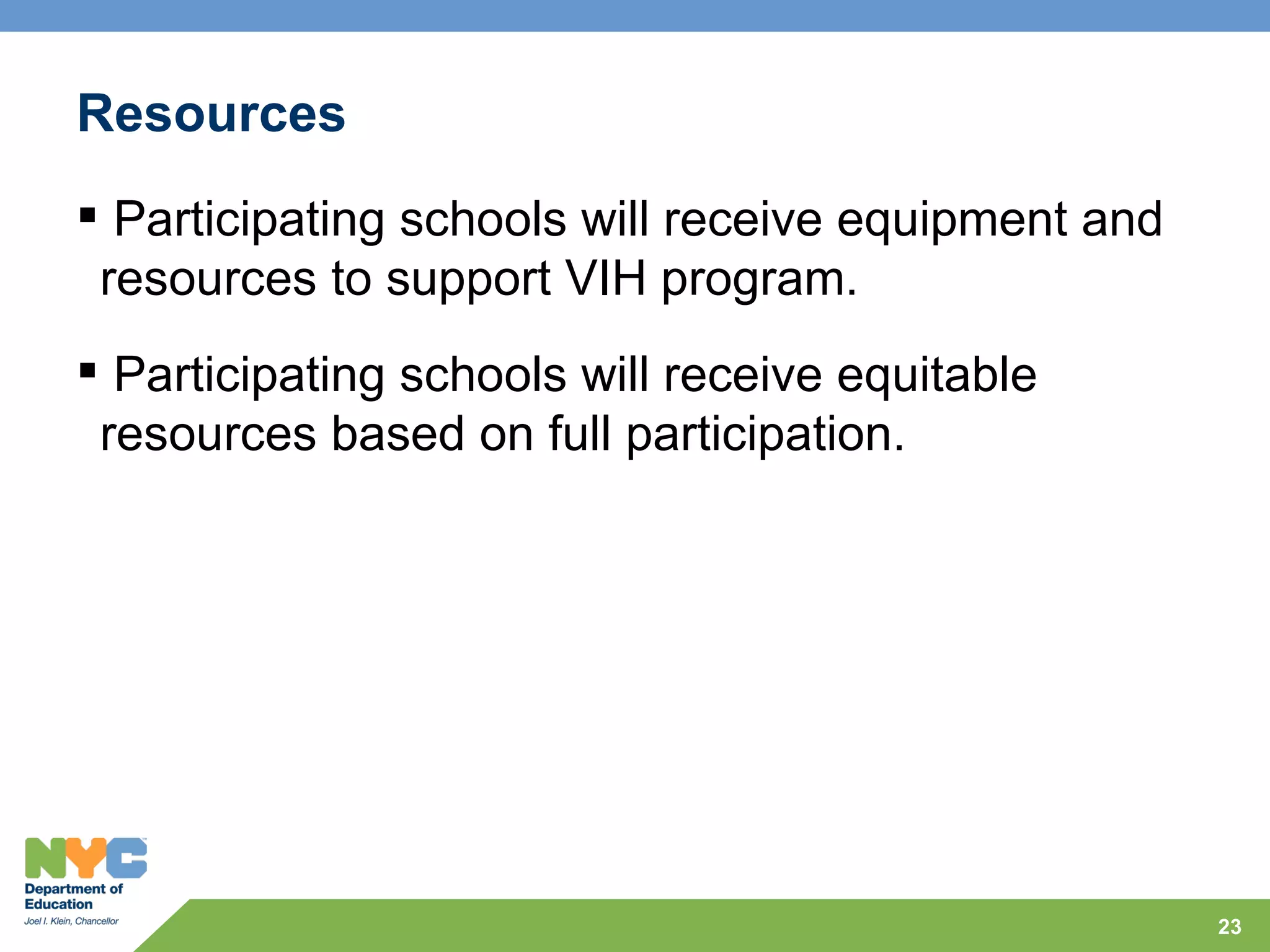 Resources

▪ Participating schools will receive equipment and resources to support VIH program.

▪ Participating schools will receive equitable resources based on full participation.

NYC
Department of Education
Joel I. Klein, Chancellor

23